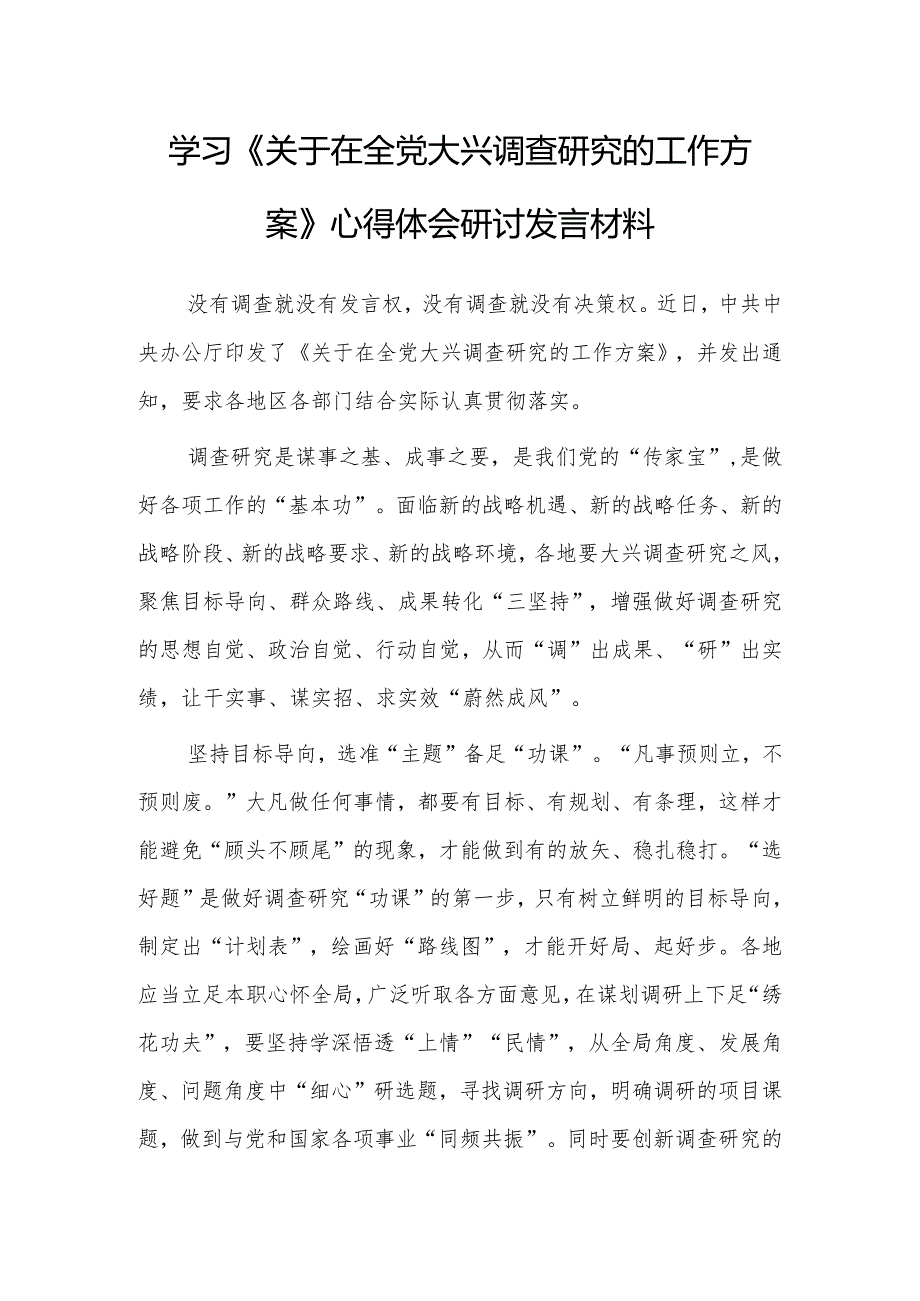 学习《关于在全党大兴调查研究的工作方案》心得体会研讨发言材料

没有调查就没有发言权，没有调查就没有决策权。近日，中共中央办公厅印发了《关于在全党大兴调查研究的工作方案》，并发出通知，要求各地区各部门结合实际认真贯彻落实。

调查研究是谋事之基、成事之要，是我们党的“传家宝”，是做好各项工作的“基本功”。面临新的战略机遇、新的战略任务、新的战略阶段、新的战略要求、新的战略环境，各地要大兴调查研究之风，聚焦目标导向、群众路线、成果转化“三坚持”，增强做好调查研究的思想自觉、政治自觉、行动自觉，从而“调”出成果、“研”出实绩，让干实事、谋实招、求实效“蔚然成风”。

坚持目标导向，选准“主题”备足“功课”。“凡事预则立，不预则废。”大凡做任何事情，都要有目标、有规划、有条理，这样才能避免“顾头不顾尾”的现象，才能做到有的放矢、稳扎稳打。“选好题”是做好调查研究“功课”的第一步，只有树立鲜明的目标导向，制定出“计划表”，绘画好“路线图”，才能开好局、起好步。各地应当立足本职心怀全局，广泛听取各方面意见，在谋划调研上下足“绣花功夫”，要坚持学深悟透“上情”“民情”，从全局角度、发展角度、问题角度中“细心”研选题，寻找调研方向，明确调研的项目课题，做到与党和国家各项事业“同频共振”。同时要创新调查研究的